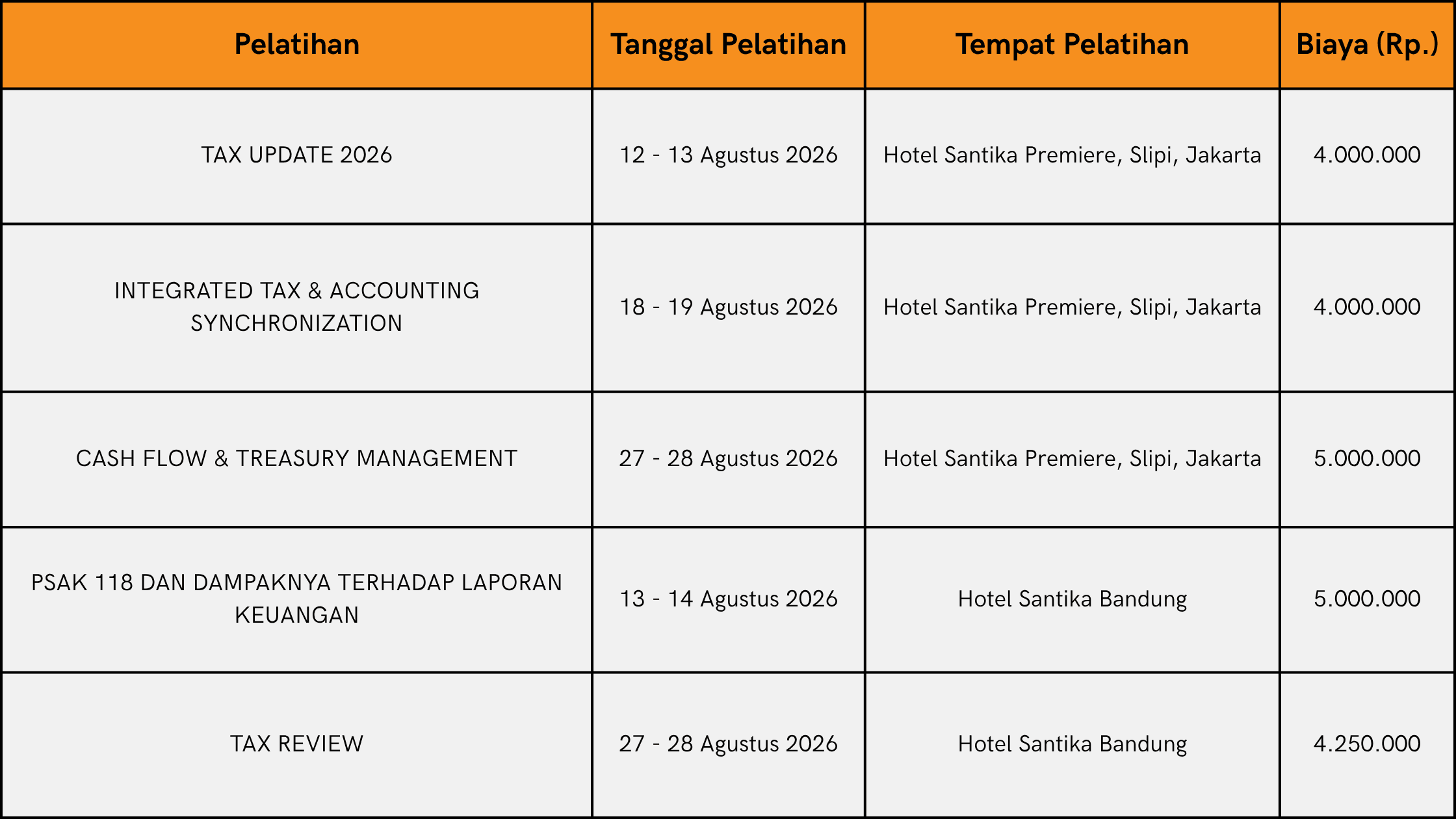 | Pelatihan | Tanggal Pelatihan | Tempat Pelatihan | Biaya (Rp.) |
|---|---|---|---|
| TAX UPDATE 2026 | 12 - 13 Agustus 2026 | Hotel Santika Premiere, Slipi, Jakarta | 4.000.000 |
| INTEGRATED TAX & ACCOUNTING SYNCHRONIZATION | 18 - 19 Agustus 2026 | Hotel Santika Premiere, Slipi, Jakarta | 4.000.000 |
| CASH FLOW & TREASURY MANAGEMENT | 27 - 28 Agustus 2026 | Hotel Santika Premiere, Slipi, Jakarta | 5.000.000 |
| PSAK 118 DAN DAMPAKNYA TERHADAP LAPORAN KEUANGAN | 13 - 14 Agustus 2026 | Hotel Santika Bandung | 5.000.000 |
| TAX REVIEW | 27 - 28 Agustus 2026 | Hotel Santika Bandung | 4.250.000 |